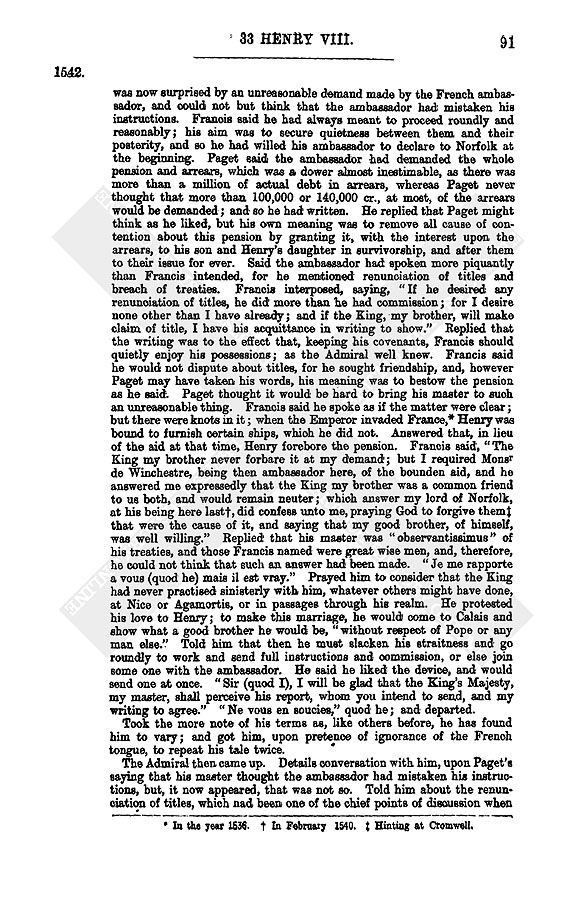 33 HENRY VIII. 91

1542.

was now surprised by an unreasonable demand made by the French ambassador, and could not but think that the ambassador had mistaken his instructions. Francis said he had always meant to proceed roundly and reasonably; his aim was to secure quietness between them and their posterity, and so he had willed his ambassador to declare to Norfolk at the beginning. Paget said the ambassador had demanded the whole pension and arrears, which was a dower almost inestimable, as there was more than a million of actual debt in arrears, whereas Paget never thought that more than 100,000 or 140,000 cr., at most, of the arrears would be demanded; and so he had written. He replied that Paget might think as he liked, but his own meaning was to remove all cause of contention about this pension by granting it, with the interest upon the arrears, to his son and Henry's daughter in survivorship, and after them to their issue for ever. Said the ambassador had spoken more piquantly than Francis intended, for he mentioned renunciation of titles and breach of treaties. Francis interposed, saying, "If he desired any renunciation of titles, he did more than he had commission; for I desire none other than I have already; and if the King, my brother, will make claim of title, I have his acquittance in writing to show." Replied that the writing was to the effect that, keeping his covenants, Francis should quietly enjoy his possessions; as the Admiral well knew. Francis said he would not dispute about titles, for he sought friendship, and, however Paget may have taken his words, his meaning was to bestow the pension as he said. Paget thought it would be hard to bring his master to such an unreasonable thing. Francis said he spoke as if the matter were clear; but there were knots in it; when the Emperor invaded France,* Henry was bound to furnish certain ships, which he did not. Answered that, in lieu of the aid at that time, Henry forebore the pension. Francis said, "The King my brother never forbare it at my demand; but I required Monsr de Winchestre, being then ambassador here, of the bounden aid, and he answered me expressedly that the King my brother was a common friend to us both, and would remain neuter; which answer my lord of Norfolk, at his being here last†, did confess unto me, praying God to forgive them‡ that were the cause of it, and saying that my good brother, of himself, was well willing." Replied that his master was "observantissimus" of his treaties, and those Francis named were great wise men, and, therefore, he could not think that such an answer had been made. "Je me rapporte a vous (quod he) mais il est vray." Prayed him to consider that the King had never practised sinisterly with him, whatever others might have done, at Nice or Agamortis, or in passages through his realm. He protested his love to Henry; to make this marriage, he would come to Calais and show what a good brother he would be, "without respect of Pope or any man else." Told him that then he must slacken his straitness and go roundly to work and send full instructions and commission, or else join some one with the ambassador. He said he liked the device, and would send one at once. "Sir (quod I), I will be glad that the King's Majesty, my master, shall perceive his report, whom you intend to send, and my writing to agree." "Ne vous en soucies," quod he; and departed.

Took the more note of his terms as, like others before, he has found him to vary; and got him, upon pretence of ignorance of the French tongue, to repeat his tale twice.

The Admiral then came up. Details conversation with him, upon Paget's saying that his master thought the ambassador had mistaken his instructions, but, it now appeared, that was not so. Told him about the renunciation of titles, which nad been one of the chief points of discussion when

* In the year 1536. † In February 1540. ‡ Hinting at Cromwell.